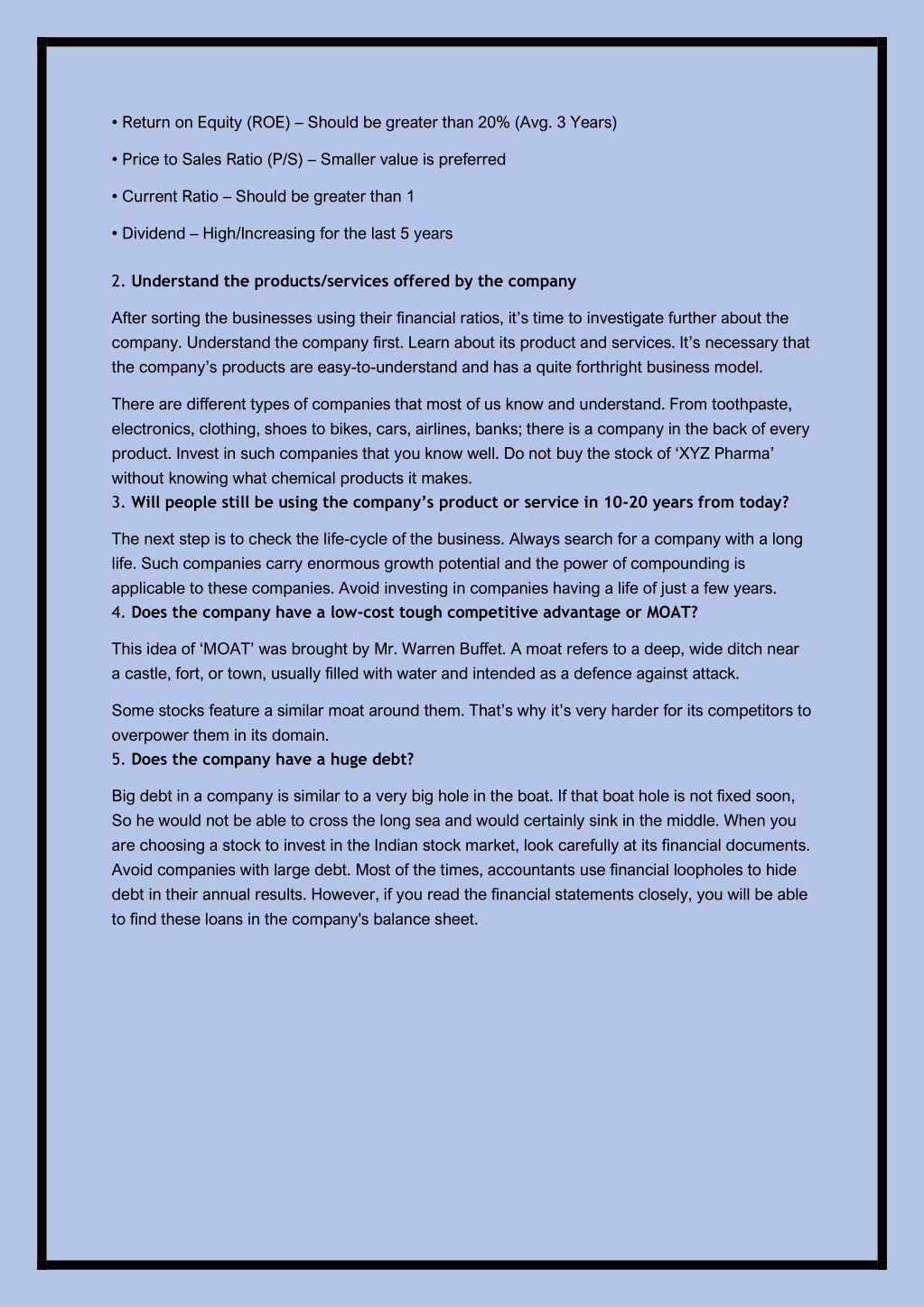 • Return on Equity (ROE) – Should be greater than 20% (Avg. 3 Years)

• Price to Sales Ratio (P/S) – Smaller value is preferred

• Current Ratio – Should be greater than 1

• Dividend – High/Increasing for the last 5 years

2. Understand the products/services offered by the company

After sorting the businesses using their financial ratios, it's time to investigate further about the company. Understand the company first. Learn about its product and services. It's necessary that the company's products are easy-to-understand and has a quite forthright business model.

There are different types of companies that most of us know and understand. From toothpaste, electronics, clothing, shoes to bikes, cars, airlines, banks; there is a company in the back of every product. Invest in such companies that you know well. Do not buy the stock of 'XYZ Pharma' without knowing what chemical products it makes.

3. Will people still be using the company's product or service in 10-20 years from today?

The next step is to check the life-cycle of the business. Always search for a company with a long life. Such companies carry enormous growth potential and the power of compounding is applicable to these companies. Avoid investing in companies having a life of just a few years.

4. Does the company have a low-cost tough competitive advantage or MOAT?

This idea of 'MOAT' was brought by Mr. Warren Buffet. A moat refers to a deep, wide ditch near a castle, fort, or town, usually filled with water and intended as a defence against attack.

Some stocks feature a similar moat around them. That's why it's very harder for its competitors to overpower them in its domain.

5. Does the company have a huge debt?

Big debt in a company is similar to a very big hole in the boat. If that boat hole is not fixed soon, So he would not be able to cross the long sea and would certainly sink in the middle. When you are choosing a stock to invest in the Indian stock market, look carefully at its financial documents. Avoid companies with large debt. Most of the times, accountants use financial loopholes to hide debt in their annual results. However, if you read the financial statements closely, you will be able to find these loans in the company's balance sheet.